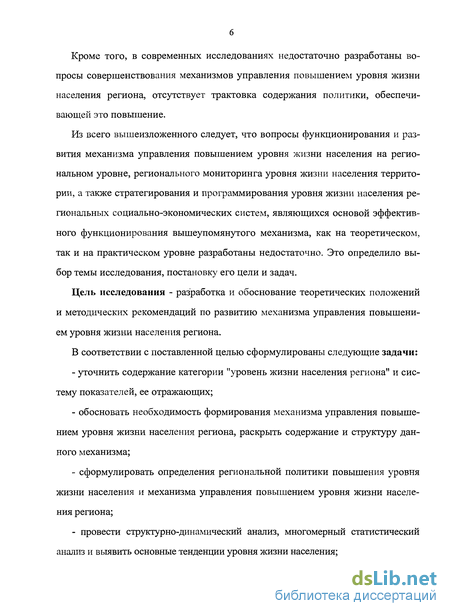 6

Кроме того, в современных исследованиях недостаточно разработаны вопросы совершенствования механизмов управления повышением уровня жизни населения региона, отсутствует трактовка содержания политики, обеспечивающей это повышение.

Из всего вышеизложенного следует, что вопросы функционирования и развития механизма управления повышением уровня жизни населения на региональном уровне, регионального мониторинга уровня жизни населения территории, а также стратегирования и программирования уровня жизни населения региональных социально-экономических систем, являющихся основой эффективного функционирования вышеупомянутого механизма, как на теоретическом, так и на практическом уровне разработаны недостаточно. Это определило выбор темы исследования, постановку его цели и задач.

Цель исследования - разработка и обоснование теоретических положений и методических рекомендаций по развитию механизма управления повышением уровня жизни населения региона.

В соответствии с поставленной целью сформулированы следующие задачи:

- уточнить содержание категории "уровень жизни населения региона" и систему показателей, ее отражающих;

- обосновать необходимость формирования механизма управления повышением уровня жизни населения региона, раскрыть содержание и структуру данного механизма;

- сформулировать определения региональной политики повышения уровня жизни населения и механизма управления повышением уровня жизни населения региона;

- провести структурно-динамический анализ, многомерный статистический анализ и выявить основные тенденции уровня жизни населения;

dsLib.net
библиотека диссертаций